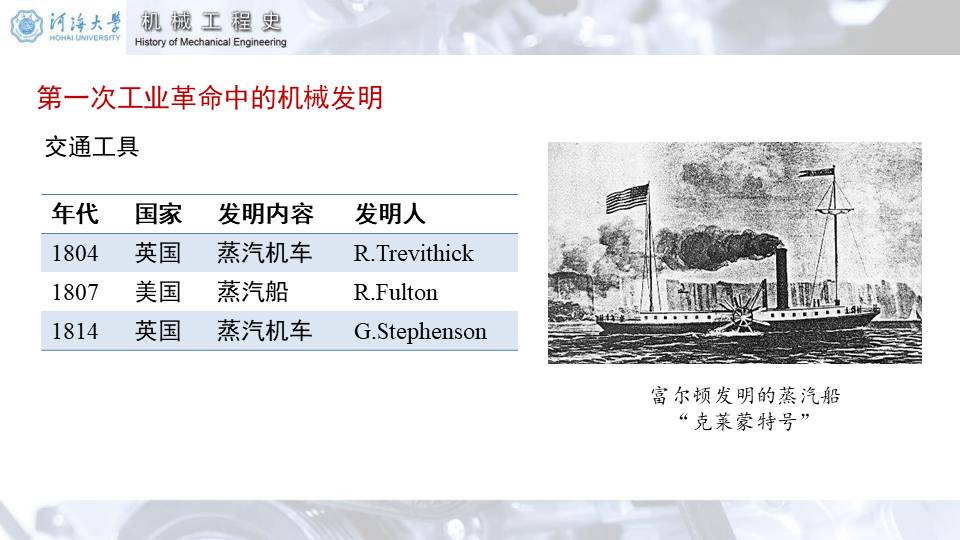 河海大学
HOHAI UNIVERSITY
机械工程史
History of Mechanical Engineering

第一次工业革命中的机械发明

交通工具

| 年代 | 国家 | 发明内容 | 发明人 |
|---|---|---|---|
| 1804 | 英国 | 蒸汽机车 | R.Trevithick |
| 1807 | 美国 | 蒸汽船 | R.Fulton |
| 1814 | 英国 | 蒸汽机车 | G.Stephenson |

富尔顿发明的蒸汽船
“克莱蒙特号”